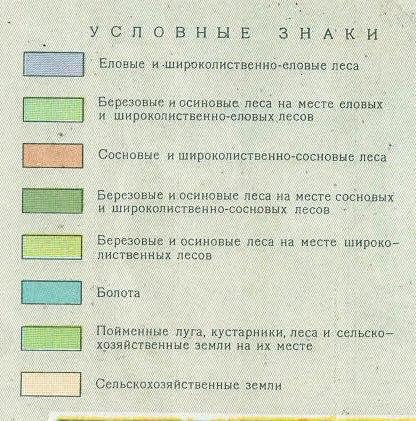 УСЛОВНЫЕ ЗНАКИ

Еловые и широколиственно-еловые леса

Березовые и осиновые леса на месте еловых и широколиственно-еловых лесов

Сосновые и широколиственно-сосновые леса

Березовые и осиновые леса на месте сосновых и широколиственно-сосновых лесов

Березовые и осиновые леса на месте широколиственных лесов

Болота

Пойменные луга, кустарники, леса и сельскохозяйственные земли на их месте

Сельскохозяйственные земли